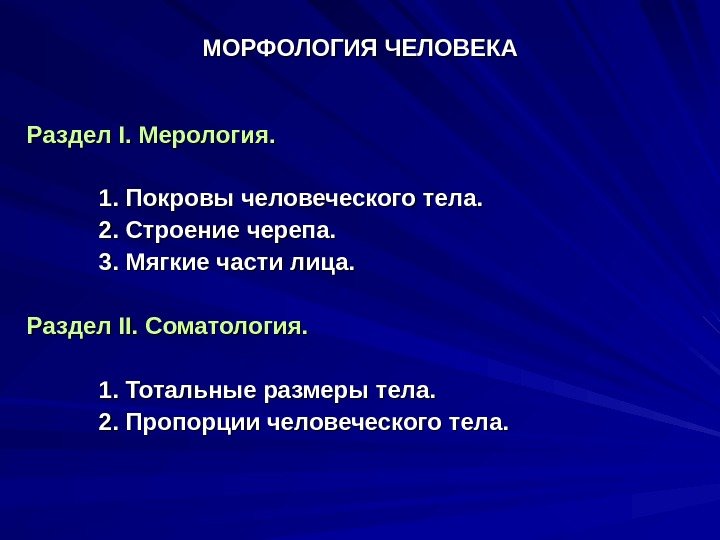 МОРФОЛОГИЯ ЧЕЛОВЕКА

Раздел I. Мерология.

1. Покровы человеческого тела.
2. Строение черепа.
3. Мягкие части лица.

Раздел II. Соматология.

1. Тотальные размеры тела.
2. Пропорции человеческого тела.